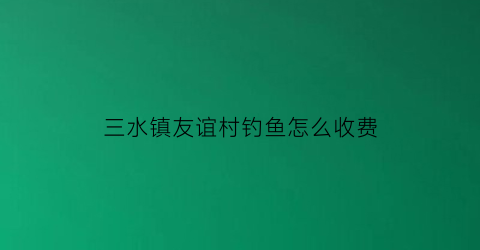 三水镇友谊村钓鱼怎么收费